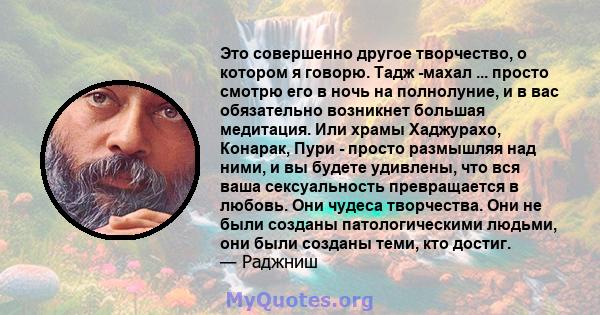 Это совершенно другое творчество, о котором я говорю. Тадж -махал ... просто смотрю его в ночь на полнолуние, и в вас обязательно возникнет большая медитация. Или храмы Хаджурахо, Конарак, Пури - просто размышляя над ними, и вы будете удивлены, что вся ваша сексуальность превращается в любовь. Они чудеса творчества. Они не были созданы патологическими людьми, они были созданы теми, кто достиг.
— Раджниш

MyQuotes.org